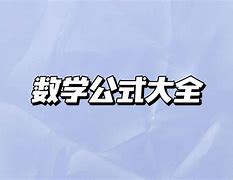 数学公式大全